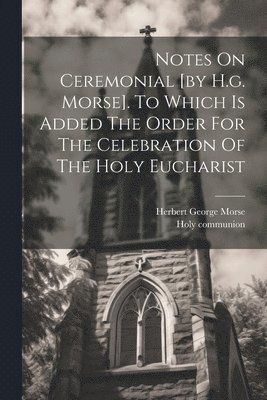 Notes On Ceremonial [by H.g. Morse]. To Which Is Added The Order For The Celebration Of The Holy Eucharist

Herbert George Morse
Holy communion